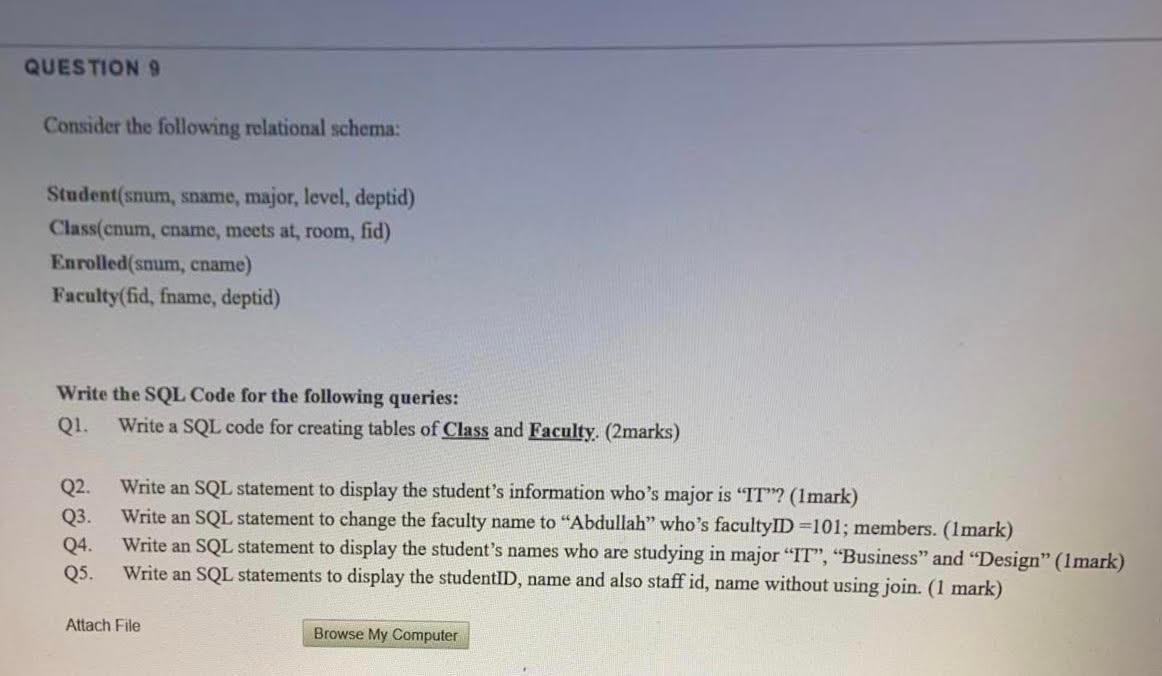 QUESTION 9

Consider the following relational schema:

Student(snum, sname, major, level, deptid)
Class(cnum, cname, meets at, room, fid)
Enrolled(snum, cname)
Faculty(fid, fname, deptid)

Write the SQL Code for the following queries:
Q1. Write a SQL code for creating tables of Class and Faculty. (2marks)

Q2. Write an SQL statement to display the student's information who's major is "IT"? (1mark)
Q3. Write an SQL statement to change the faculty name to "Abdullah" who's facultyID =101; members. (1mark)
Q4. Write an SQL statement to display the student's names who are studying in major "IT", "Business" and "Design" (1mark)
Q5. Write an SQL statements to display the studentID, name and also staff id, name without using join. (1 mark)

Attach File
Browse My Computer